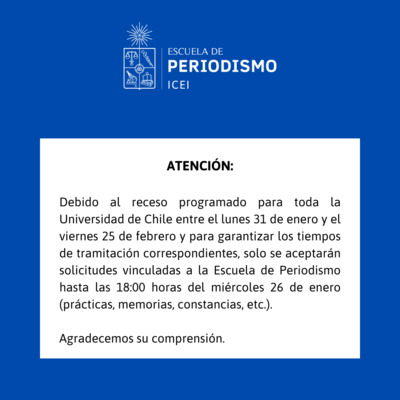 ESCUELA DE
PERIODISMO
ICEI

ATENCIÓN:

Debido al receso programado para toda la Universidad de Chile entre el lunes 31 de enero y el viernes 25 de febrero y para garantizar los tiempos de tramitación correspondientes, solo se aceptarán solicitudes vinculadas a la Escuela de Periodismo hasta las 18:00 horas del miércoles 26 de enero (prácticas, memorias, constancias, etc.).

Agradecemos su comprensión.